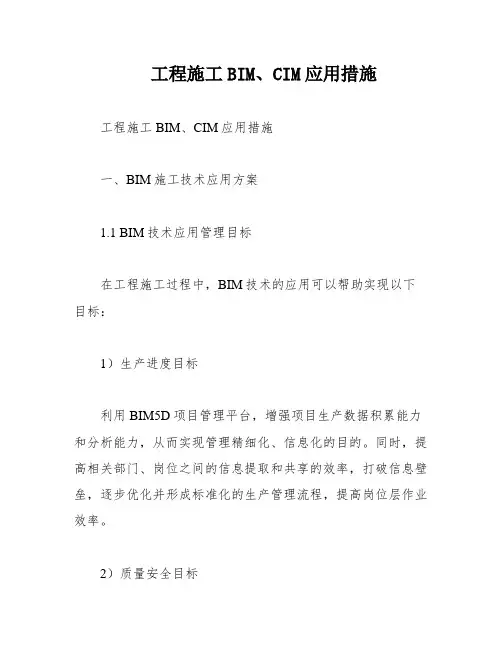 工程施工 BIM、CIM 应用措施

工程施工 BIM、CIM 应用措施

一、BIM 施工技术应用方案

1.1 BIM 技术应用管理目标

在工程施工过程中，BIM 技术的应用可以帮助实现以下目标：

1）生产进度目标

利用 BIM5D 项目管理平台，增强项目生产数据积累能力和分析能力，从而实现管理精细化、信息化的目的。同时，提高相关部门、岗位之间的信息提取和共享的效率，打破信息壁垒，逐步优化并形成标准化的生产管理流程，提高岗位层作业效率。

2）质量安全目标